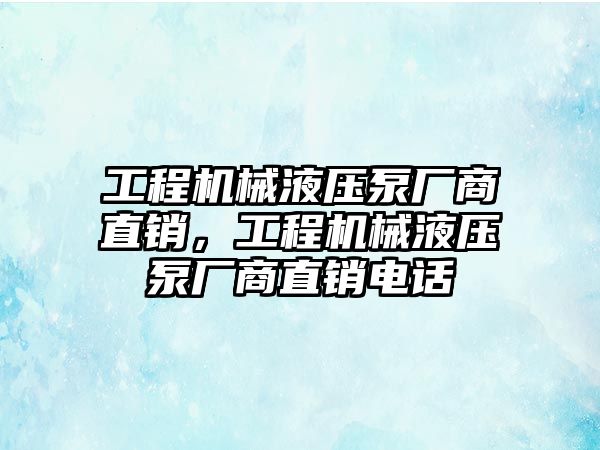 工程机械液压泵厂商直销，工程机械液压泵厂商直销电话